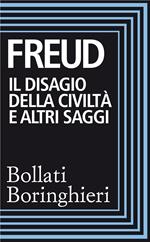 FREUD

IL DISAGIO DELLA CIVILTÀ E ALTRI SAGGI

Bollati Boringhieri